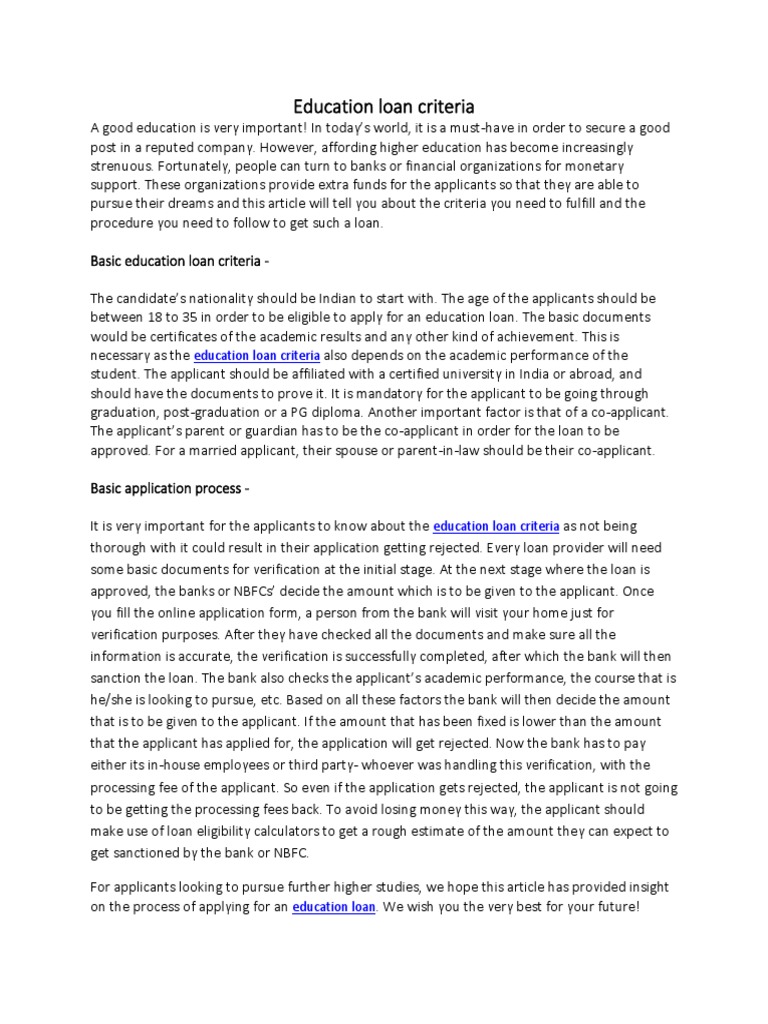 Education loan criteria

A good education is very important! In today's world, it is a must-have in order to secure a good post in a reputed company. However, affording higher education has become increasingly strenuous. Fortunately, people can turn to banks or financial organizations for monetary support. These organizations provide extra funds for the applicants so that they are able to pursue their dreams and this article will tell you about the criteria you need to fulfill and the procedure you need to follow to get such a loan.

Basic education loan criteria -

The candidate's nationality should be Indian to start with. The age of the applicants should be between 18 to 35 in order to be eligible to apply for an education loan. The basic documents would be certificates of the academic results and any other kind of achievement. This is necessary as the education loan criteria also depends on the academic performance of the student. The applicant should be affiliated with a certified university in India or abroad, and should have the documents to prove it. It is mandatory for the applicant to be going through graduation, post-graduation or a PG diploma. Another important factor is that of a co-applicant. The applicant's parent or guardian has to be the co-applicant in order for the loan to be approved. For a married applicant, their spouse or parent-in-law should be their co-applicant.

Basic application process -

It is very important for the applicants to know about the education loan criteria as not being thorough with it could result in their application getting rejected. Every loan provider will need some basic documents for verification at the initial stage. At the next stage where the loan is approved, the banks or NBFCs' decide the amount which is to be given to the applicant. Once you fill the online application form, a person from the bank will visit your home just for verification purposes. After they have checked all the documents and make sure all the information is accurate, the verification is successfully completed, after which the bank will then sanction the loan. The bank also checks the applicant's academic performance, the course that is he/she is looking to pursue, etc. Based on all these factors the bank will then decide the amount that is to be given to the applicant. If the amount that has been fixed is lower than the amount that the applicant has applied for, the application will get rejected. Now the bank has to pay either its in-house employees or third party- whoever was handling this verification, with the processing fee of the applicant. So even if the application gets rejected, the applicant is not going to be getting the processing fees back. To avoid losing money this way, the applicant should make use of loan eligibility calculators to get a rough estimate of the amount they can expect to get sanctioned by the bank or NBFC.

For applicants looking to pursue further higher studies, we hope this article has provided insight on the process of applying for an education loan. We wish you the very best for your future!